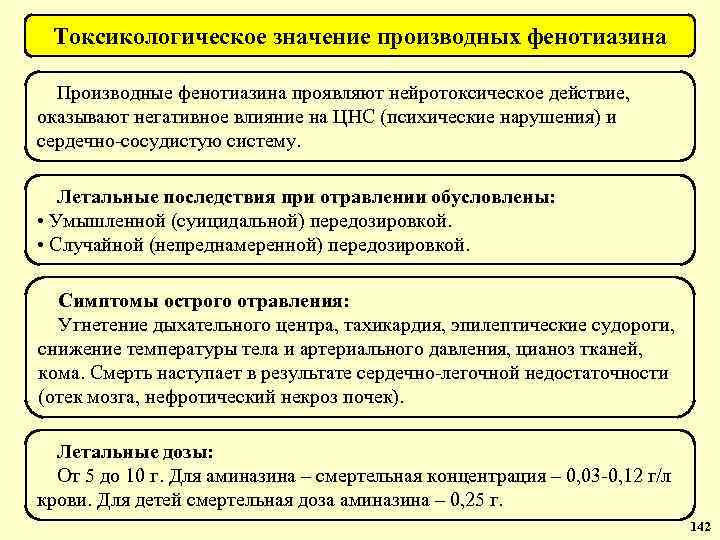 Токсикологическое значение производных фенотиазина

Производные фенотиазина проявляют нейротоксическое действие, оказывают негативное влияние на ЦНС (психические нарушения) и сердечно-сосудистую систему.

Летальные последствия при отравлении обусловлены:
• Умышленной (суицидальной) передозировкой.
• Случайной (непреднамеренной) передозировкой.

Симптомы острого отравления:
Угнетение дыхательного центра, тахикардия, эпилептические судороги, снижение температуры тела и артериального давления, цианоз тканей, кома. Смерть наступает в результате сердечно-легочной недостаточности (отек мозга, нефротический некроз почек).

Летальные дозы:
От 5 до 10 г. Для аминазина – смертельная концентрация – 0,03-0,12 г/л крови. Для детей смертельная доза аминазина – 0,25 г.

142